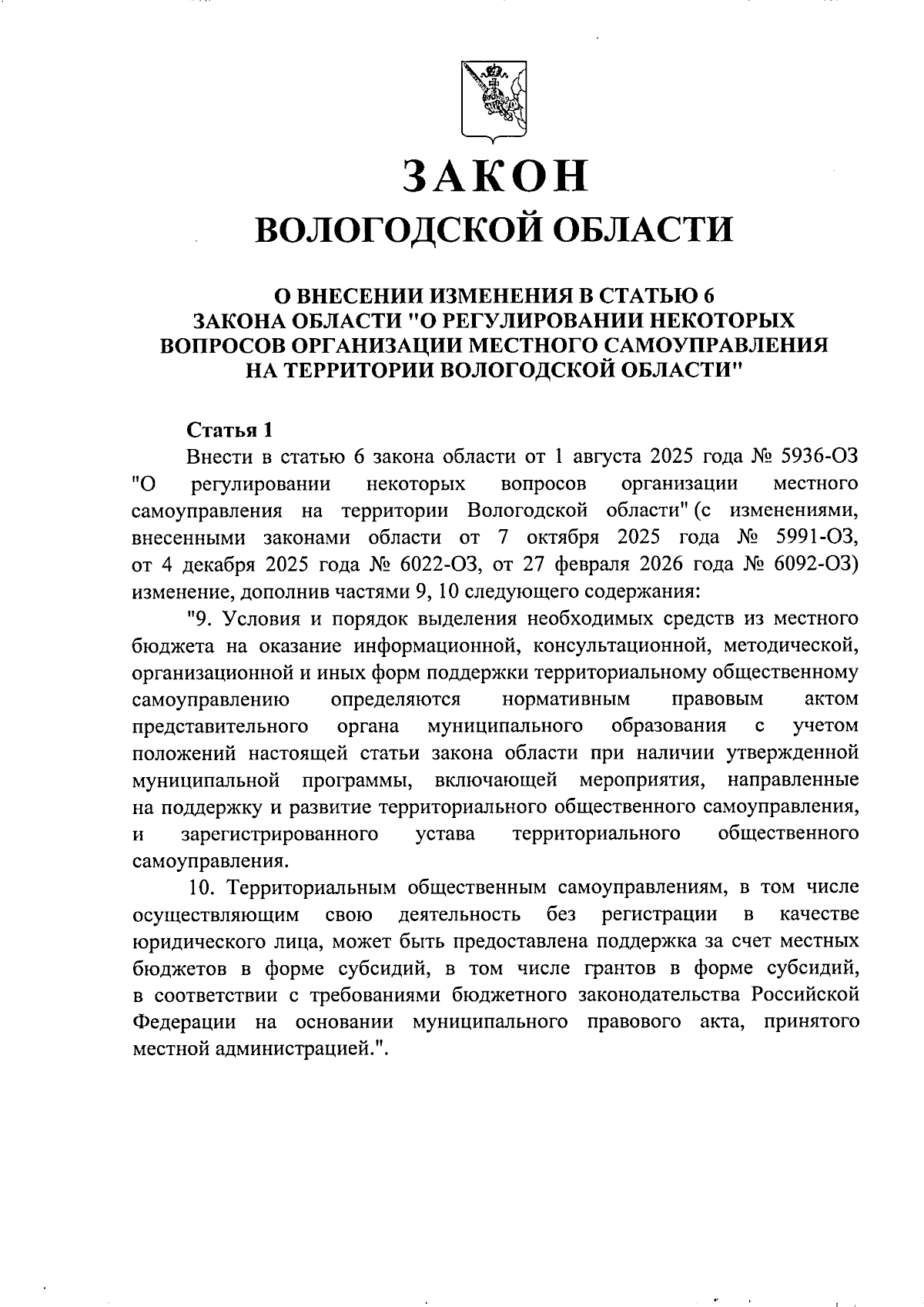 ЗАКОН
ВОЛОГОДСКОЙ ОБЛАСТИ

О ВНЕСЕНИИ ИЗМЕНЕНИЯ В СТАТЬЮ 6
ЗАКОНА ОБЛАСТИ "О РЕГУЛИРОВАНИИ НЕКОТОРЫХ ВОПРОСОВ ОРГАНИЗАЦИИ МЕСТНОГО САМОУПРАВЛЕНИЯ НА ТЕРРИТОРИИ ВОЛОГОДСКОЙ ОБЛАСТИ"

Статья 1

Внести в статью 6 закона области от 1 августа 2025 года № 5936-ОЗ "О регулировании некоторых вопросов организации местного самоуправления на территории Вологодской области" (с изменениями, внесенными законами области от 7 октября 2025 года № 5991-ОЗ, от 4 декабря 2025 года № 6022-ОЗ, от 27 февраля 2026 года № 6092-ОЗ) изменение, дополнив частями 9, 10 следующего содержания:

"9. Условия и порядок выделения необходимых средств из местного бюджета на оказание информационной, консультационной, методической, организационной и иных форм поддержки территориальному общественному самоуправлению определяются нормативным правовым актом представительного органа муниципального образования с учетом положений настоящей статьи закона области при наличии утвержденной муниципальной программы, включающей мероприятия, направленные на поддержку и развитие территориального общественного самоуправления, и зарегистрированного устава территориального общественного самоуправления.

10. Территориальным общественным самоуправлениям, в том числе осуществляющим свою деятельность без регистрации в качестве юридического лица, может быть предоставлена поддержка за счет местных бюджетов в форме субсидий, в том числе грантов в форме субсидий, в соответствии с требованиями бюджетного законодательства Российской Федерации на основании муниципального правового акта, принятого местной администрацией.".